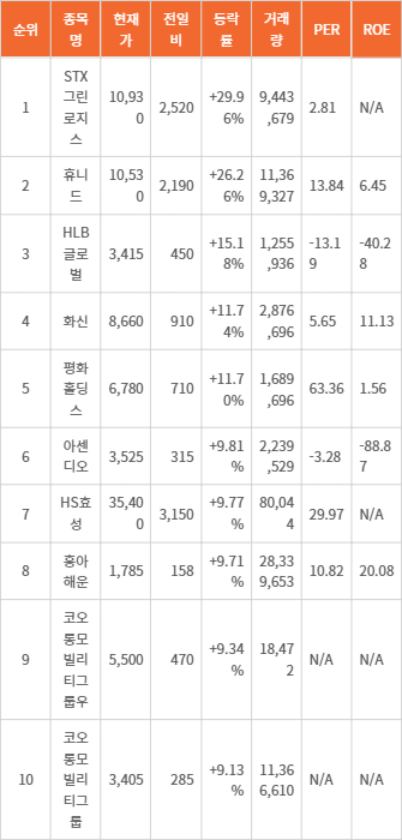 | 순위 | 종목명 | 현재가 | 전일비 | 등락률 | 거래량 | PER | ROE |
|---|---|---|---|---|---|---|---|
| 1 | STX그린로지스 | 10,930 | 2,520 | +29.96% | 9,443,679 | 2.81 | N/A |
| 2 | 휴니드 | 10,530 | 2,190 | +26.26% | 11,369,327 | 13.84 | 6.45 |
| 3 | HLB글로벌 | 3,415 | 450 | +15.18% | 1,255,936 | -13.19 | -40.28 |
| 4 | 화신 | 8,660 | 910 | +11.74% | 2,876,696 | 5.65 | 11.13 |
| 5 | 평화홀딩스 | 6,780 | 710 | +11.70% | 1,689,696 | 63.36 | 1.56 |
| 6 | 아센디오 | 3,525 | 315 | +9.81% | 2,239,529 | -3.28 | -88.87 |
| 7 | HS효성 | 35,400 | 3,150 | +9.77% | 80,044 | 29.97 | N/A |
| 8 | 흥아해운 | 1,785 | 158 | +9.71% | 28,339,653 | 10.82 | 20.08 |
| 9 | 코오롱모빌리티그룹우 | 5,500 | 470 | +9.34% | 18,472 | N/A | N/A |
| 10 | 코오롱모빌리티그룹 | 3,405 | 285 | +9.13% | 11,366,610 | N/A | N/A |